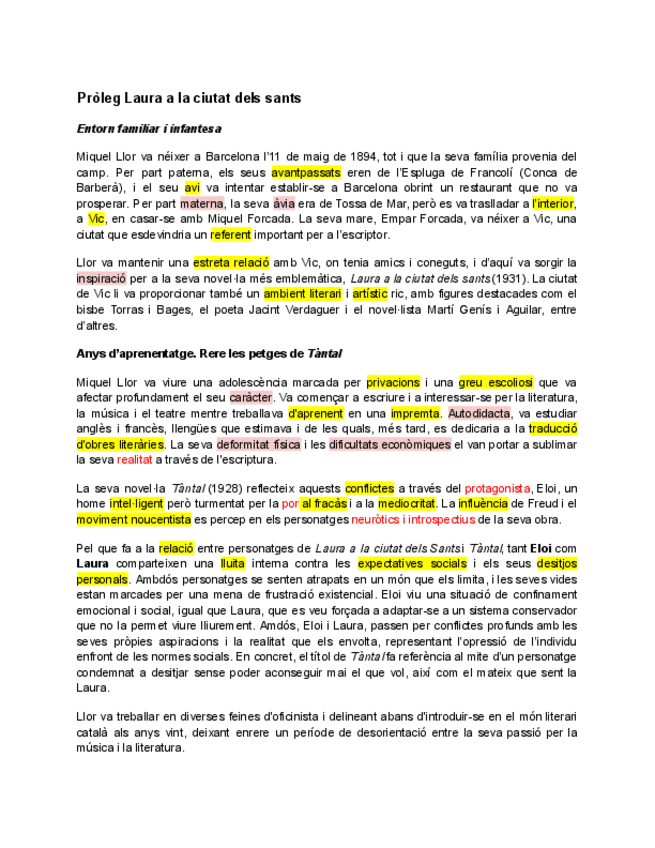 Pròleg Laura a la ciutat dels sants

Entorn familiar i infantesa

Miquel Llor va néixer a Barcelona l'11 de maig de 1894, tot i que la seva família provenia del camp. Per part paterna, els seus avantpassats eren de l'Espluga de Francolí (Conca de Barberà), i el seu avi va intentar establir-se a Barcelona obrint un restaurant que no va prosperar. Per part materna, la seva àvia era de Tossa de Mar, però es va traslladar a l'interior, a Vic, en casar-se amb Miquel Forcada. La seva mare, Empar Forcada, va néixer a Vic, una ciutat que esdevindria un referent important per a l'escriptor.

Llor va mantenir una estreta relació amb Vic, on tenia amics i coneguts, i d'aquí va sorgir la inspiració per a la seva novel·la més emblemàtica, Laura a la ciutat dels sants (1931). La ciutat de Vic li va proporcionar també un ambient literari i artístic ric, amb figures destacades com el bisbe Torras i Bages, el poeta Jacint Verdaguer i el novel·lista Martí Genís i Aguilar, entre d'altres.

Anys d'aprenentatge. Rere les petges de Tàntal

Miquel Llor va viure una adolescència marcada per privacions i una greu escoliosi que va afectar profundament el seu caràcter. Va començar a escriure i a interessar-se per la literatura, la música i el teatre mentre treballava d'aprenent en una impremta. Autodidacta, va estudiar anglès i francès, llengües que estimava i de les quals, més tard, es dedicaria a la traducció d'obres literàries. La seva deformitat física i les dificultats econòmiques el van portar a sublimar la seva realitat a través de l'escriptura.

La seva novel·la Tàntal (1928) reflecteix aquests conflictes a través del protagonista, Eloi, un home intel·ligent però turmentat per la por al fracàs i a la mediocritat. La influència de Freud i el moviment noucentista es percep en els personatges neuròtics i introspectius de la seva obra.

Pel que fa a la relació entre personatges de Laura a la ciutat dels Sants i Tàntal, tant Eloi com Laura comparteixen una lluita interna contra les expectatives socials i els seus desitjos personals. Ambdós personatges se senten atrapats en un món que els limita, i les seves vides estan marcades per una mena de frustració existencial. Eloi viu una situació de confinament emocional i social, igual que Laura, que es veu forçada a adaptar-se a un sistema conservador que no la permet viure lliurement. Amdós, Eloi i Laura, passen per conflictes profunds amb les seves pròpies aspiracions i la realitat que els envolta, representant l'opressió de l'individu enfront de les normes socials. En concret, el títol de Tàntal fa referència al mite d'un personatge condemnat a desitjar sense poder aconseguir mai el que vol, així com el mateix que sent la Laura.

Llor va treballar en diverses feines d'oficinista i delineant abans d'introduir-se en el món literari català als anys vint, deixant enrere un període de desorientació entre la seva passió per la música i la literatura.